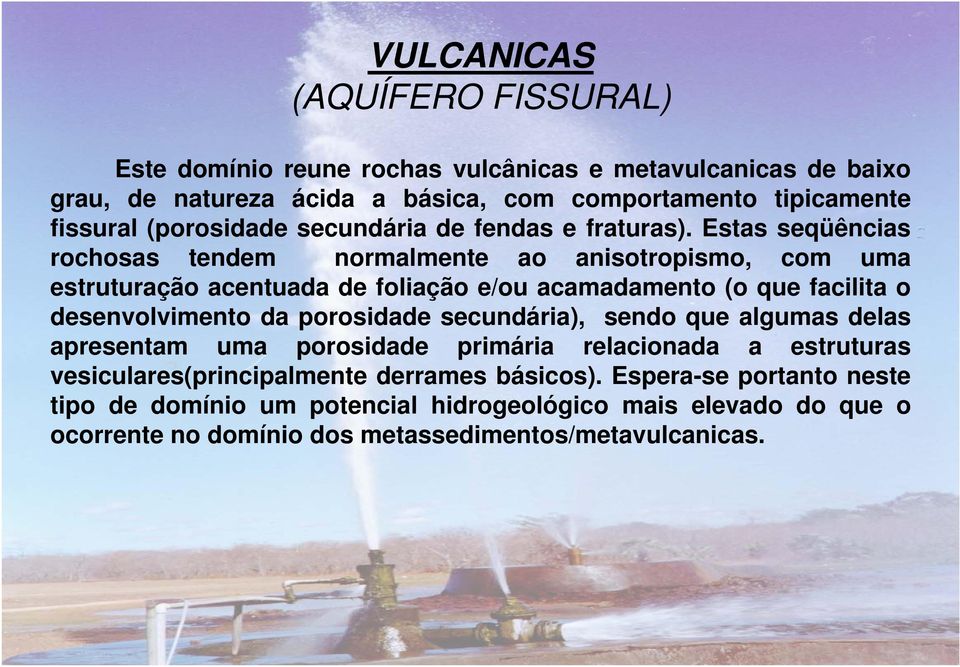 VULCANICAS
(AQUÍFERO FISSURAL)

Este domínio reune rochas vulcânicas e metavulcanicas de baixo grau, de natureza ácida a básica, com comportamento tipicamente fissural (porosidade secundária de fendas e fraturas). Estas seqüências rochosas tendem normalmente ao anisotropismo, com uma estruturação acentuada de foliação e/ou acamadamento (o que facilita o desenvolvimento da porosidade secundária), sendo que algumas delas apresentam uma porosidade primária relacionada a estruturas vesiculares(principalmente derrames básicos). Espera-se portanto neste tipo de domínio um potencial hidrogeológico mais elevado do que o ocorrente no domínio dos metassedimentos/metavulcanicas.